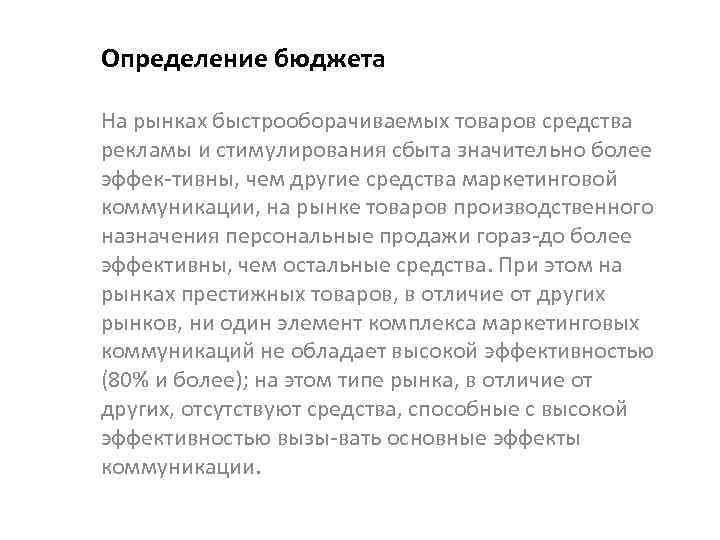 Определение бюджета

На рынках быстрооборачиваемых товаров средства рекламы и стимулирования сбыта значительно более эффек-тивны, чем другие средства маркетинговой коммуникации, на рынке товаров производственного назначения персональные продажи гораз-до более эффективны, чем остальные средства. При этом на рынках престижных товаров, в отличие от других рынков, ни один элемент комплекса маркетинговых коммуникаций не обладает высокой эффективностью (80% и более); на этом типе рынка, в отличие от других, отсутствуют средства, способные с высокой эффективностью вызы-вать основные эффекты коммуникации.